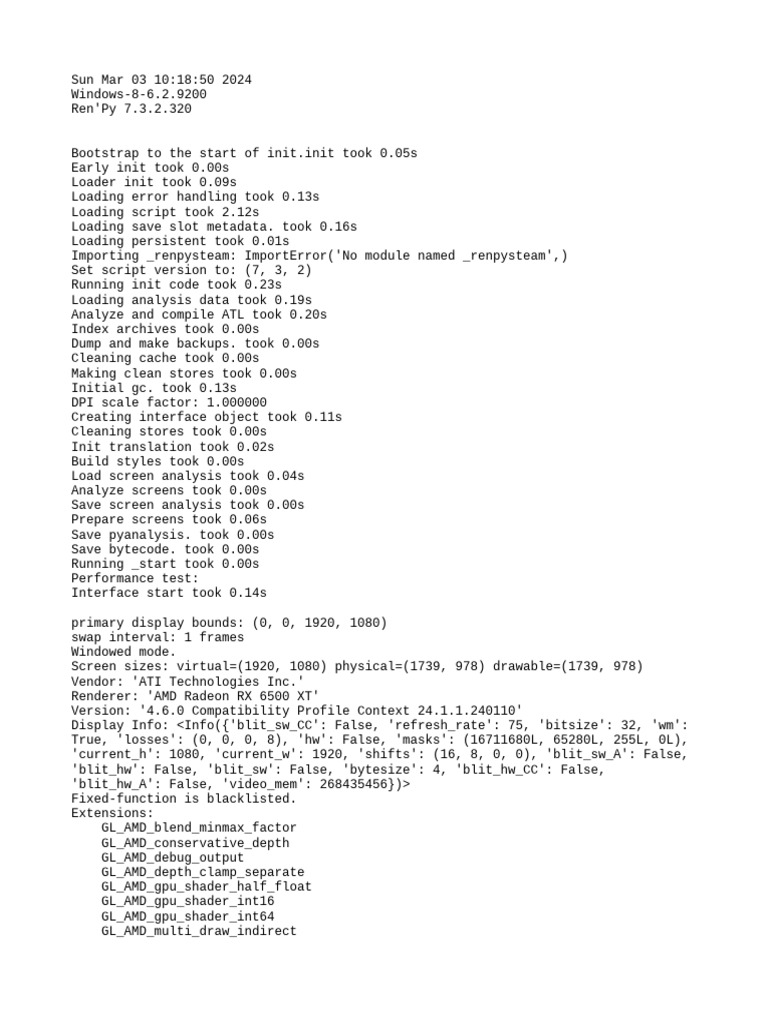 Sun Mar 03 10:18:50 2024
Windows-8-6.2.9200
Ren'Py 7.3.2.320

Bootstrap to the start of init.init took 0.05s
Early init took 0.00s
Loader init took 0.09s
Loading error handling took 0.13s
Loading script took 2.12s
Loading save slot metadata. took 0.16s
Loading persistent took 0.01s
Importing _renpysteam: ImportError('No module named _renpysteam',)
Set script version to: (7, 3, 2)
Running init code took 0.23s
Loading analysis data took 0.19s
Analyze and compile ATL took 0.20s
Index archives took 0.00s
Dump and make backups. took 0.00s
Cleaning cache took 0.00s
Making clean stores took 0.00s
Initial gc. took 0.13s
DPI scale factor: 1.000000
Creating interface object took 0.11s
Cleaning stores took 0.00s
Init translation took 0.02s
Build styles took 0.00s
Load screen analysis took 0.04s
Analyze screens took 0.00s
Save screen analysis took 0.00s
Prepare screens took 0.06s
Save pyanalysis. took 0.00s
Save bytecode. took 0.00s
Running _start took 0.00s
Performance test:
Interface start took 0.14s

primary display bounds: (0, 0, 1920, 1080)
swap interval: 1 frames
Windowed mode.
Screen sizes: virtual=(1920, 1080) physical=(1739, 978) drawable=(1739, 978)
Vendor: 'ATI Technologies Inc.'
Renderer: 'AMD Radeon RX 6500 XT'
Version: '4.6.0 Compatibility Profile Context 24.1.1.240110'
Display Info: <Info({'blit_sw_CC': False, 'refresh_rate': 75, 'bitsize': 32, 'wm': True, 'losses': (0, 0, 0, 8), 'hw': False, 'masks': (16711680L, 65280L, 255L, 0L), 'current_h': 1080, 'current_w': 1920, 'shifts': (16, 8, 0, 0), 'blit_sw_A': False, 'blit_hw': False, 'blit_sw': False, 'bytesize': 4, 'blit_hw_CC': False, 'blit_hw_A': False, 'video_mem': 268435456})>
Fixed-function is blacklisted.
Extensions:
    GL_AMD_blend_minmax_factor
    GL_AMD_conservative_depth
    GL_AMD_debug_output
    GL_AMD_depth_clamp_separate
    GL_AMD_gpu_shader_half_float
    GL_AMD_gpu_shader_int16
    GL_AMD_gpu_shader_int64
    GL_AMD_multi_draw_indirect